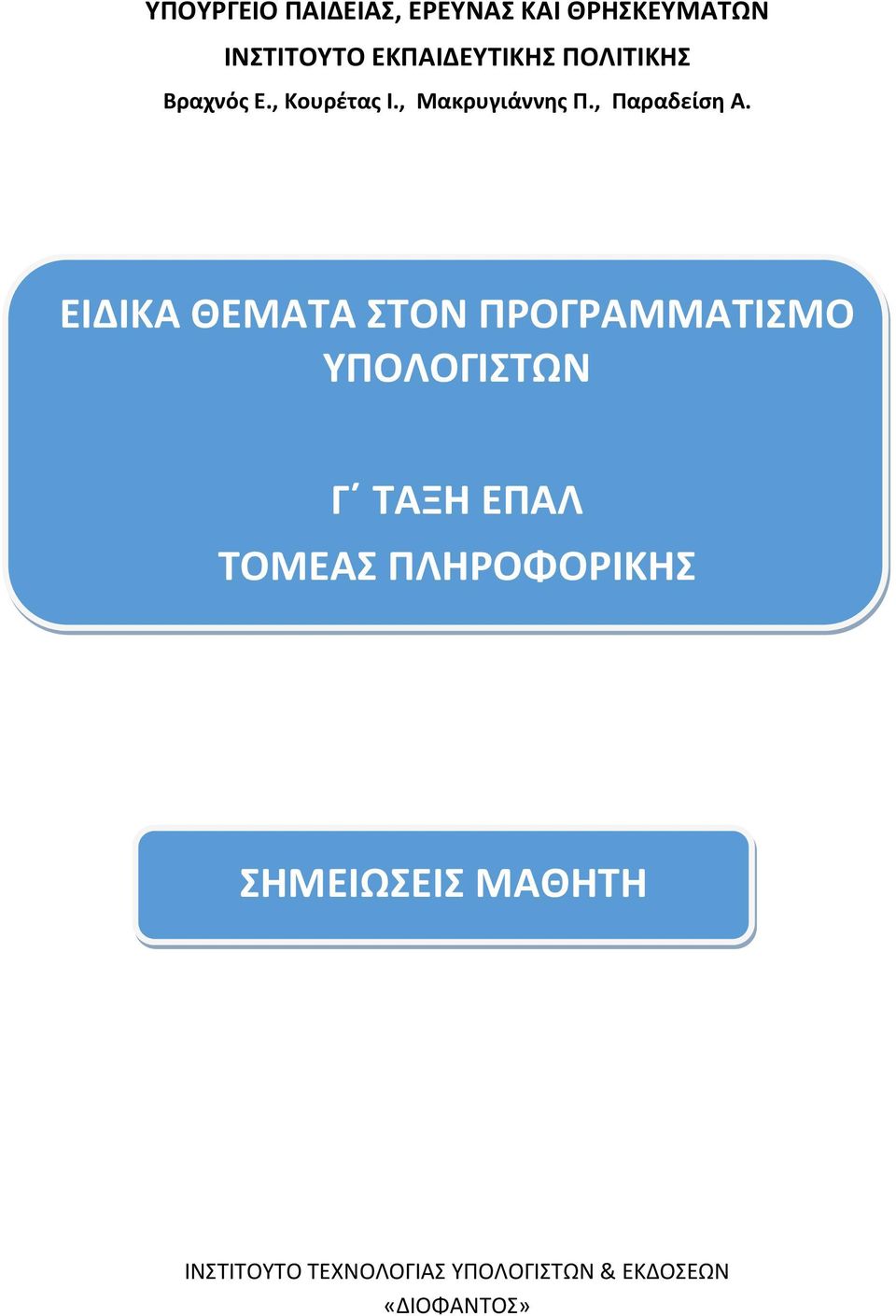 ΥΠΟΥΡΓΕΙΟ ΠΑΙΔΕΙΑΣ, ΕΡΕΥΝΑΣ ΚΑΙ ΘΡΗΣΚΕΥΜΑΤΩΝ
ΙΝΣΤΙΤΟΥΤΟ ΕΚΠΑΙΔΕΥΤΙΚΗΣ ΠΟΛΙΤΙΚΗΣ
Βραχνός Ε., Κουρέτας Ι., Μακρυγιάννης Π., Παραδείση Α.

ΕΙΔΙΚΑ ΘΕΜΑΤΑ ΣΤΟΝ ΠΡΟΓΡΑΜΜΑΤΙΣΜΟ ΥΠΟΛΟΓΙΣΤΩΝ

Γ΄ ΤΑΞΗ ΕΠΑΛ
ΤΟΜΕΑΣ ΠΛΗΡΟΦΟΡΙΚΗΣ

ΣΗΜΕΙΩΣΕΙΣ ΜΑΘΗΤΗ

ΙΝΣΤΙΤΟΥΤΟ ΤΕΧΝΟΛΟΓΙΑΣ ΥΠΟΛΟΓΙΣΤΩΝ & ΕΚΔΟΣΕΩΝ
«ΔΙΟΦΑΝΤΟΣ»